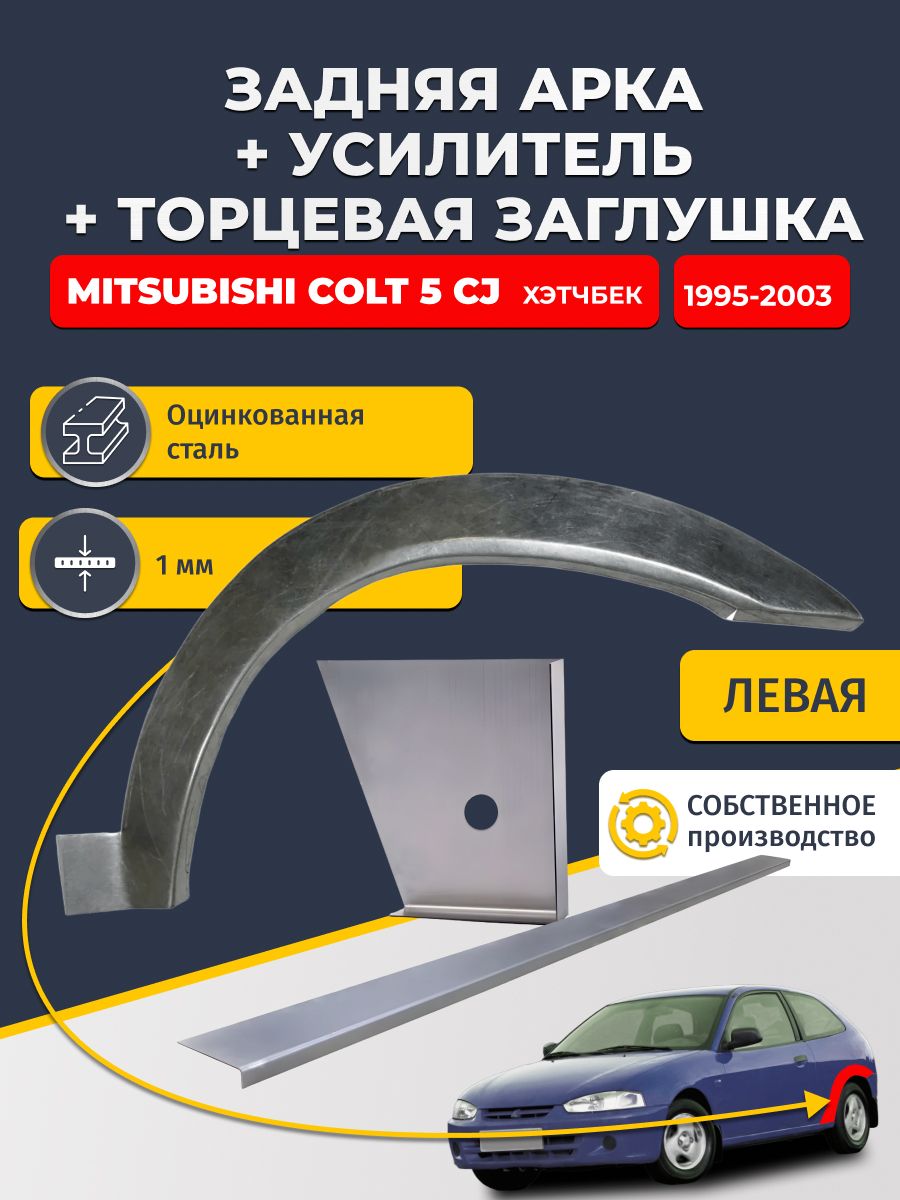 ЗАДНЯЯ АРКА
+ УСИЛИТЕЛЬ
+ ТОРЦЕВАЯ ЗАГЛУШКА

MITSUBISHI COLT 5 CJ ХЭТЧБЕК

1995-2003

Оцинкованная сталь

1 мм

ЛЕВАЯ

СОБСТВЕННОЕ производство